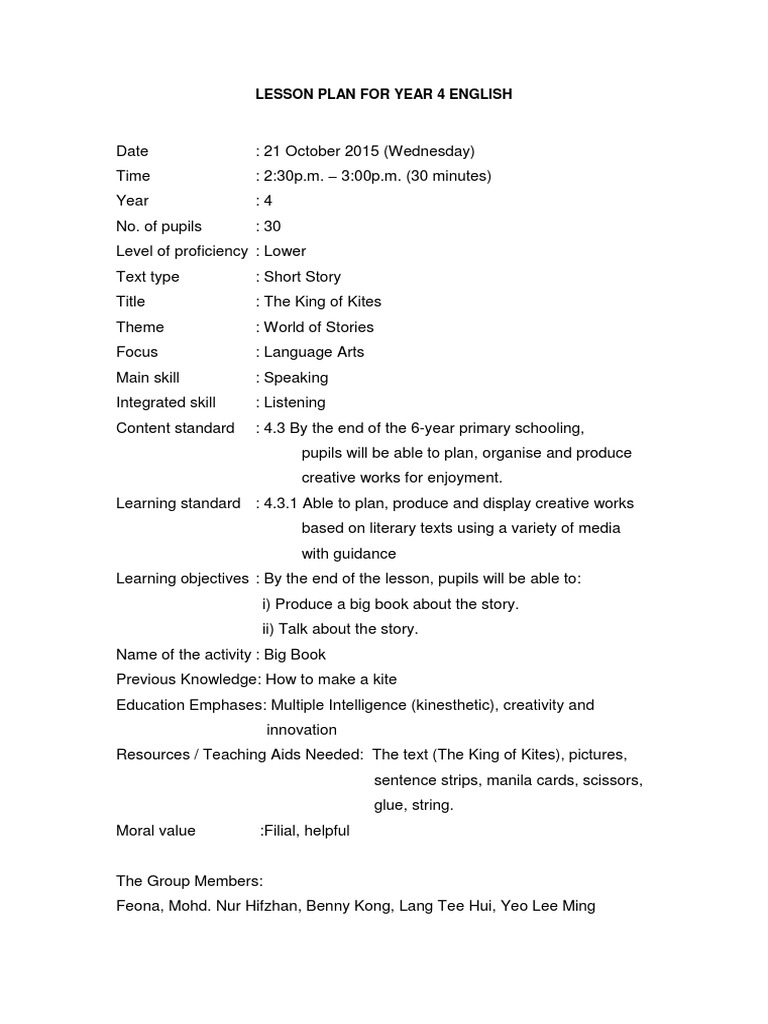 LESSON PLAN FOR YEAR 4 ENGLISH

Date : 21 October 2015 (Wednesday)
Time : 2:30p.m. – 3:00p.m. (30 minutes)
Year : 4
No. of pupils : 30
Level of proficiency : Lower
Text type : Short Story
Title : The King of Kites
Theme : World of Stories
Focus : Language Arts
Main skill : Speaking
Integrated skill : Listening
Content standard : 4.3 By the end of the 6-year primary schooling, pupils will be able to plan, organise and produce creative works for enjoyment.
Learning standard : 4.3.1 Able to plan, produce and display creative works based on literary texts using a variety of media with guidance
Learning objectives : By the end of the lesson, pupils will be able to:
i) Produce a big book about the story.
ii) Talk about the story.
Name of the activity : Big Book
Previous Knowledge: How to make a kite
Education Emphases: Multiple Intelligence (kinesthetic), creativity and innovation
Resources / Teaching Aids Needed: The text (The King of Kites), pictures, sentence strips, manila cards, scissors, glue, string.
Moral value :Filial, helpful

The Group Members:
Feona, Mohd. Nur Hifzhan, Benny Kong, Lang Tee Hui, Yeo Lee Ming